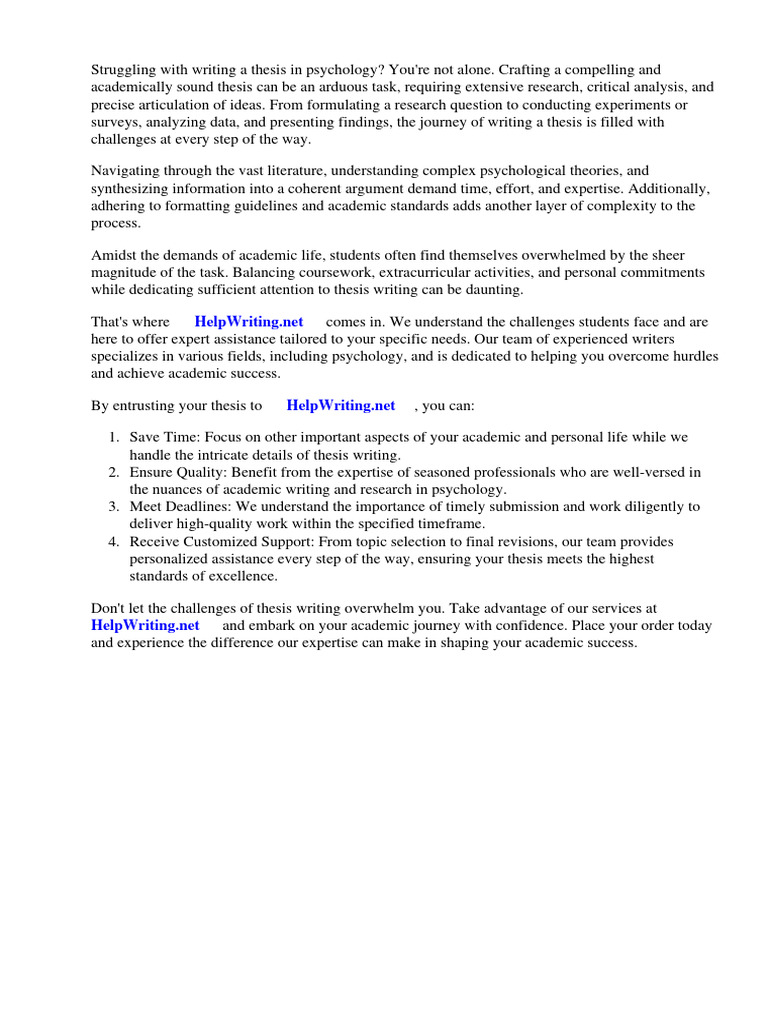 Struggling with writing a thesis in psychology? You're not alone. Crafting a compelling and academically sound thesis can be an arduous task, requiring extensive research, critical analysis, and precise articulation of ideas. From formulating a research question to conducting experiments or surveys, analyzing data, and presenting findings, the journey of writing a thesis is filled with challenges at every step of the way.

Navigating through the vast literature, understanding complex psychological theories, and synthesizing information into a coherent argument demand time, effort, and expertise. Additionally, adhering to formatting guidelines and academic standards adds another layer of complexity to the process.

Amidst the demands of academic life, students often find themselves overwhelmed by the sheer magnitude of the task. Balancing coursework, extracurricular activities, and personal commitments while dedicating sufficient attention to thesis writing can be daunting.

That's where HelpWriting.net comes in. We understand the challenges students face and are here to offer expert assistance tailored to your specific needs. Our team of experienced writers specializes in various fields, including psychology, and is dedicated to helping you overcome hurdles and achieve academic success.

By entrusting your thesis to HelpWriting.net , you can:

1. Save Time: Focus on other important aspects of your academic and personal life while we handle the intricate details of thesis writing.
2. Ensure Quality: Benefit from the expertise of seasoned professionals who are well-versed in the nuances of academic writing and research in psychology.
3. Meet Deadlines: We understand the importance of timely submission and work diligently to deliver high-quality work within the specified timeframe.
4. Receive Customized Support: From topic selection to final revisions, our team provides personalized assistance every step of the way, ensuring your thesis meets the highest standards of excellence.

Don't let the challenges of thesis writing overwhelm you. Take advantage of our services at HelpWriting.net and embark on your academic journey with confidence. Place your order today and experience the difference our expertise can make in shaping your academic success.